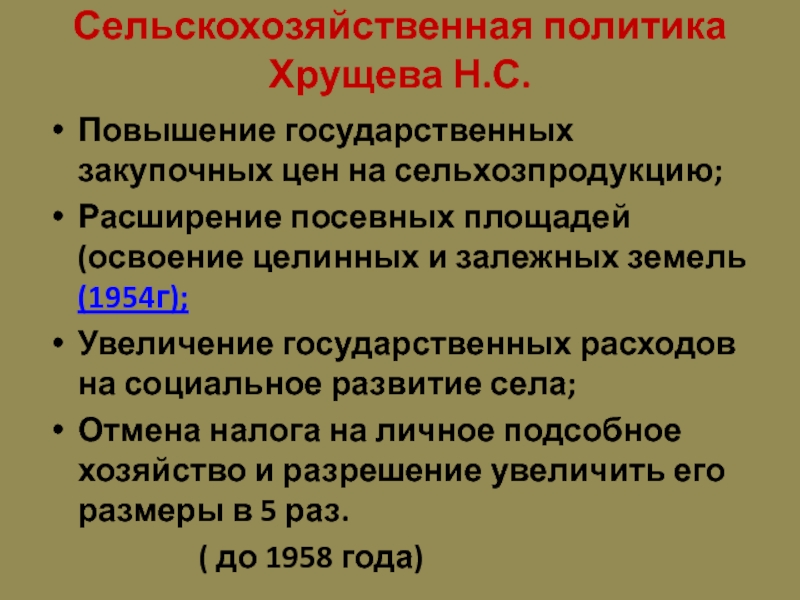 Сельскохозяйственная политика Хрущева Н.С.

• Повышение государственных закупочных цен на сельхозпродукцию;
• Расширение посевных площадей (освоение целинных и залежных земель (1954г);
• Увеличение государственных расходов на социальное развитие села;
• Отмена налога на личное подсобное хозяйство и разрешение увеличить его размеры в 5 раз.

( до 1958 года)